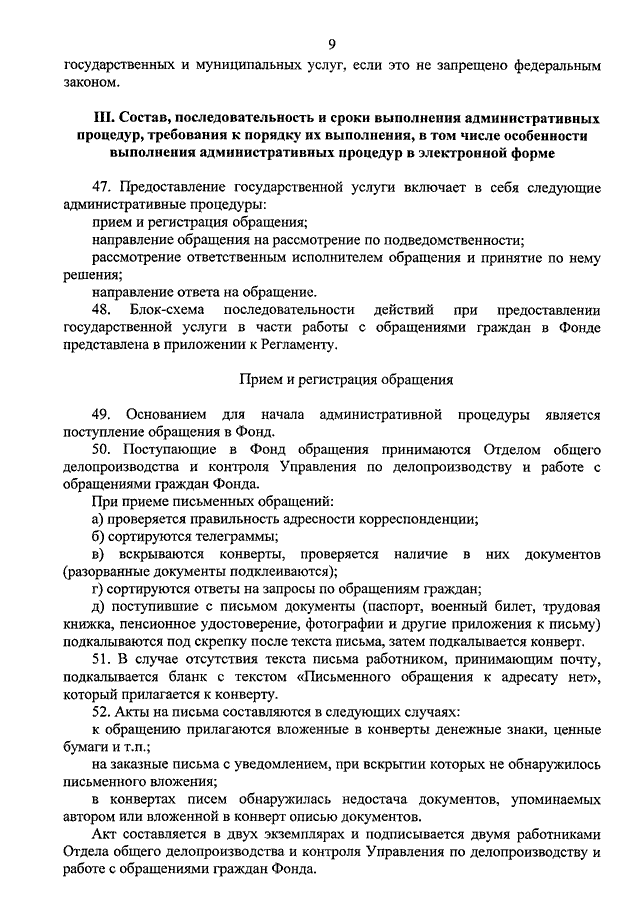 9

государственных и муниципальных услуг, если это не запрещено федеральным законом.

III. Состав, последовательность и сроки выполнения административных процедур, требования к порядку их выполнения, в том числе особенности выполнения административных процедур в электронной форме

47. Предоставление государственной услуги включает в себя следующие административные процедуры:

прием и регистрация обращения;

направление обращения на рассмотрение по подведомственности;

рассмотрение ответственным исполнителем обращения и принятие по нему решения;

направление ответа на обращение.

48. Блок-схема последовательности действий при предоставлении государственной услуги в части работы с обращениями граждан в Фонде представлена в приложении к Регламенту.

Прием и регистрация обращения

49. Основанием для начала административной процедуры является поступление обращения в Фонд.

50. Поступающие в Фонд обращения принимаются Отделом общего делопроизводства и контроля Управления по делопроизводству и работе с обращениями граждан Фонда.

При приеме письменных обращений:

а) проверяется правильность адресности корреспонденции;

б) сортируются телеграммы;

в) вскрываются конверты, проверяется наличие в них документов (разорванные документы подклеиваются);

г) сортируются ответы на запросы по обращениям граждан;

д) поступившие с письмом документы (паспорт, военный билет, трудовая книжка, пенсионное удостоверение, фотографии и другие приложения к письму) подкалываются под скрепку после текста письма, затем подкалывается конверт.

51. В случае отсутствия текста письма работником, принимающим почту, подкалывается бланк с текстом «Письменного обращения к адресату нет», который прилагается к конверту.

52. Акты на письма составляются в следующих случаях:

к обращению прилагаются вложенные в конверты денежные знаки, ценные бумаги и т.п.;

на заказные письма с уведомлением, при вскрытии которых не обнаружилось письменного вложения;

в конвертах писем обнаружилась недостача документов, упоминаемых автором или вложенной в конверт описью документов.

Акт составляется в двух экземплярах и подписывается двумя работниками Отдела общего делопроизводства и контроля Управления по делопроизводству и работе с обращениями граждан Фонда.